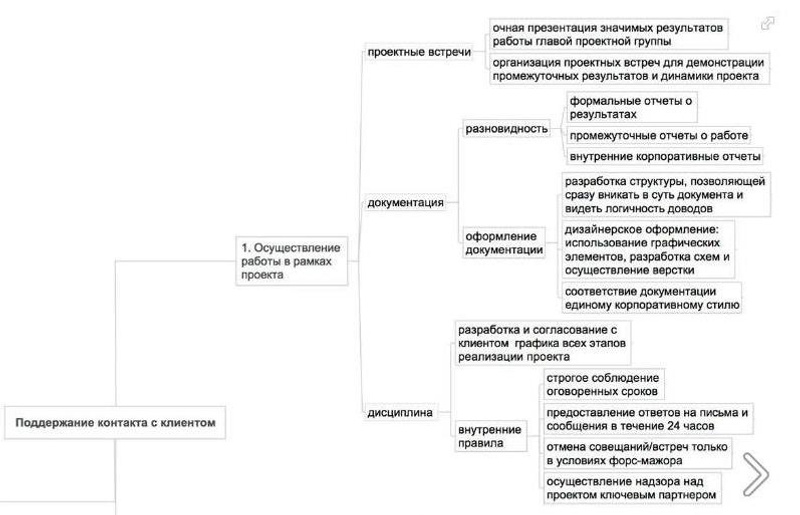 Поддержание контакта с клиентом

1. Осуществление работы в рамках проекта

проектные встречи

очная презентация значимых результатов работы главой проектной группы

организация проектных встреч для демонстрации промежуточных результатов и динамики проекта

документация

разновидность

формальные отчеты о результатах

промежуточные отчеты о работе

внутренние корпоративные отчеты

оформление документации

разработка структуры, позволяющей сразу вникать в суть документа и видеть логичность доводов

дизайнерское оформление: использование графических элементов, разработка схем и осуществление верстки

соответствие документации единому корпоративному стилю

дисциплина

разработка и согласование с клиентом графика всех этапов реализации проекта

внутренние правила

строгое соблюдение оговоренных сроков

предоставление ответов на письма и сообщения в течение 24 часов

отмена совещаний/встреч только в условиях форс-мажора

осуществление надзора над проектом ключевым партнером